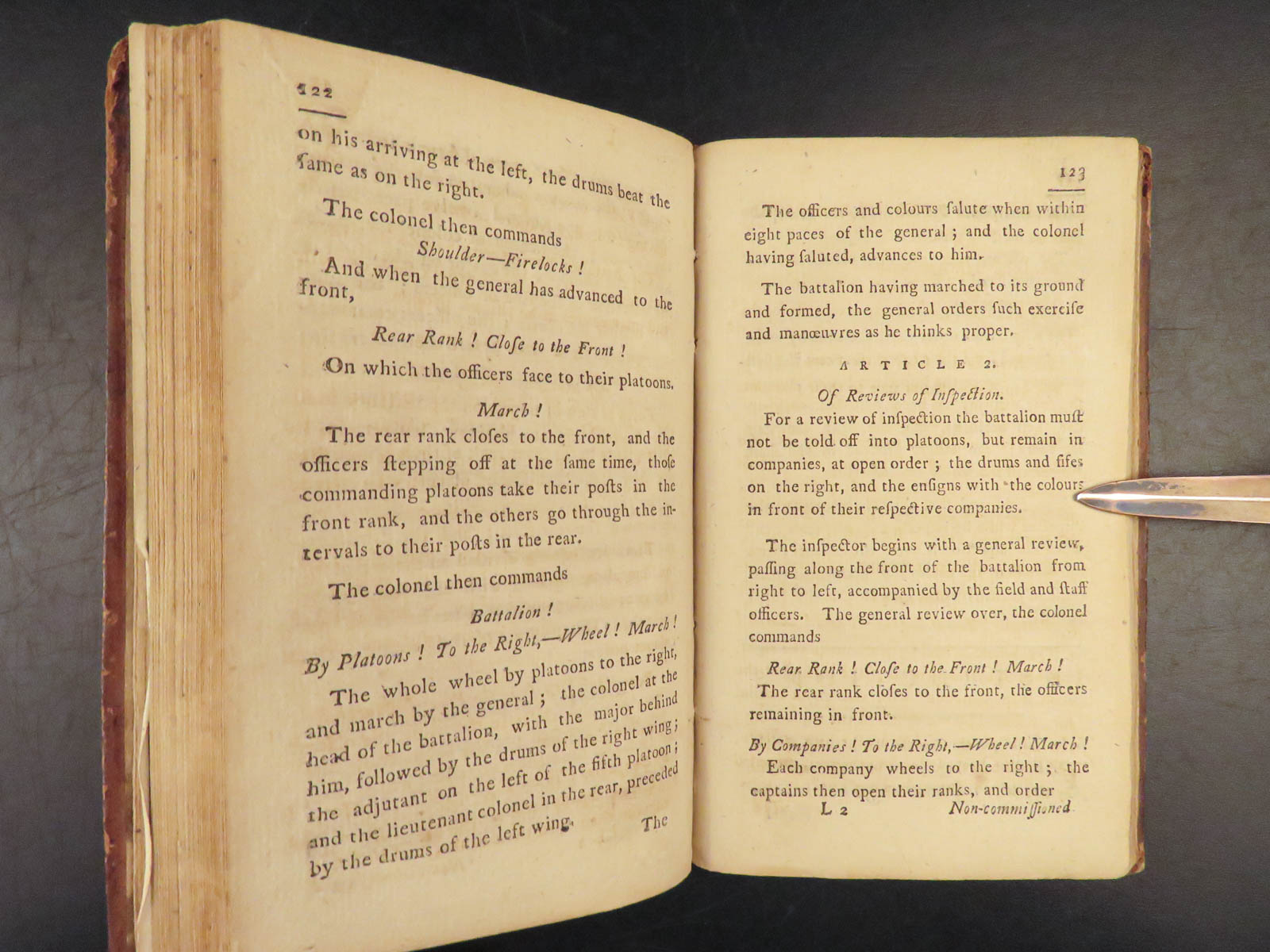 122

on his arriving at the left, the drums beat the ſame as on the right.

The colonel then commands

Shoulder—Firelocks!

And when the general has advanced to the front,

Rear Rank! Cloſe to the Front!

On which the officers face to their platoons.

March!

The rear rank cloſes to the front, and the officers ſtepping off at the ſame time, thoſe commanding platoons take their poſts in the front rank, and the others go through the intervals to their poſts in the rear.

The colonel then commands

Battalion!

By Platoons! To the Right,—Wheel! March!

The whole wheel by platoons to the right, and march by the general; the colonel at the head of the battalion, with the major behind him, followed by the drums of the right wing; the adjutant on the left of the fifth platoon; and the lieutenant colonel in the rear, preceded by the drums of the left wing.

The

123

The officers and colours ſalute when within eight paces of the general; and the colonel having ſaluted, advances to him.

The battalion having marched to its ground and formed, the general orders ſuch exerciſe and manœuvres as he thinks proper.

ARTICLE 2.

Of Reviews of Inſpection.

For a review of inſpection the battalion muſt not be told off into platoons, but remain in companies, at open order; the drums and fifes on the right, and the enſigns with the colours in front of their reſpective companies.

The inſpector begins with a general review, paſſing along the front of the battalion from right to left, accompanied by the field and ſtaff officers. The general review over, the colonel commands

Rear Rank! Cloſe to the Front! March!

The rear rank cloſes to the front, the officers remaining in front.

By Companies! To the Right,—Wheel! March!

Each company wheels to the right; the captains then open their ranks, and order

L 2 Non-commiſſioned